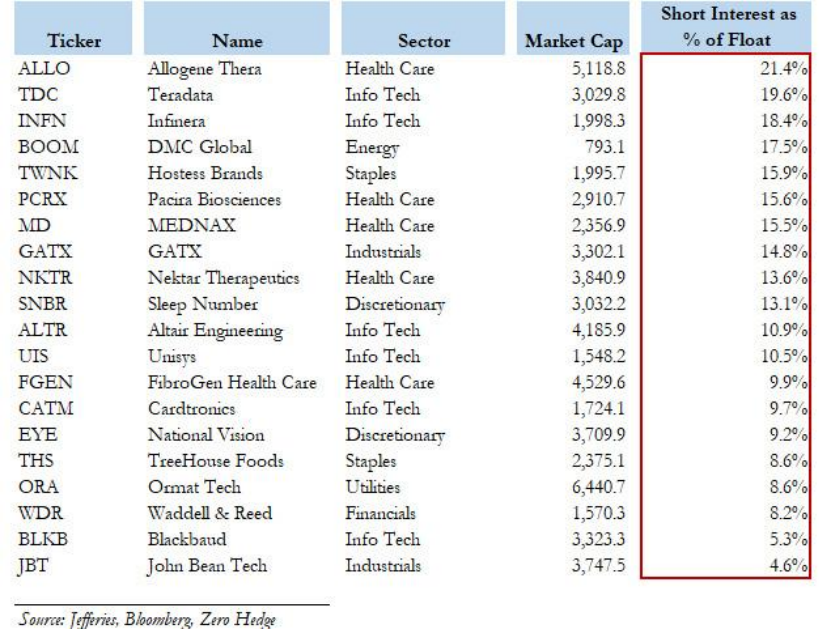 | Ticker | Name | Sector | Market Cap | Short Interest as % of Float |
|---|---|---|---|---|
| ALLO | Allogene Thera | Health Care | 5,118.8 | 21.4% |
| TDC | Teradata | Info Tech | 3,029.8 | 19.6% |
| INFN | Infinera | Info Tech | 1,998.3 | 18.4% |
| BOOM | DMC Global | Energy | 793.1 | 17.5% |
| TWNK | Hostess Brands | Staples | 1,995.7 | 15.9% |
| PCRX | Pacira Biosciences | Health Care | 2,910.7 | 15.6% |
| MD | MEDNAX | Health Care | 2,356.9 | 15.5% |
| GATX | GATX | Industrials | 3,302.1 | 14.8% |
| NKTR | Nektar Therapeutics | Health Care | 3,840.9 | 13.6% |
| SNBR | Sleep Number | Discretionary | 3,032.2 | 13.1% |
| ALTR | Altair Engineering | Info Tech | 4,185.9 | 10.9% |
| UIS | Unisys | Info Tech | 1,548.2 | 10.5% |
| FGEN | FibroGen Health Care | Health Care | 4,529.6 | 9.9% |
| CATM | Cardtronics | Info Tech | 1,724.1 | 9.7% |
| EYE | National Vision | Discretionary | 3,709.9 | 9.2% |
| THS | TreeHouse Foods | Staples | 2,375.1 | 8.6% |
| ORA | Ormat Tech | Utilities | 6,440.7 | 8.6% |
| WDR | Waddell & Reed | Financials | 1,570.3 | 8.2% |
| BLKB | Blackbaud | Info Tech | 3,323.3 | 5.3% |
| JBT | John Bean Tech | Industrials | 3,747.5 | 4.6% |

Source: Jefferies, Bloomberg, Zero Hedge